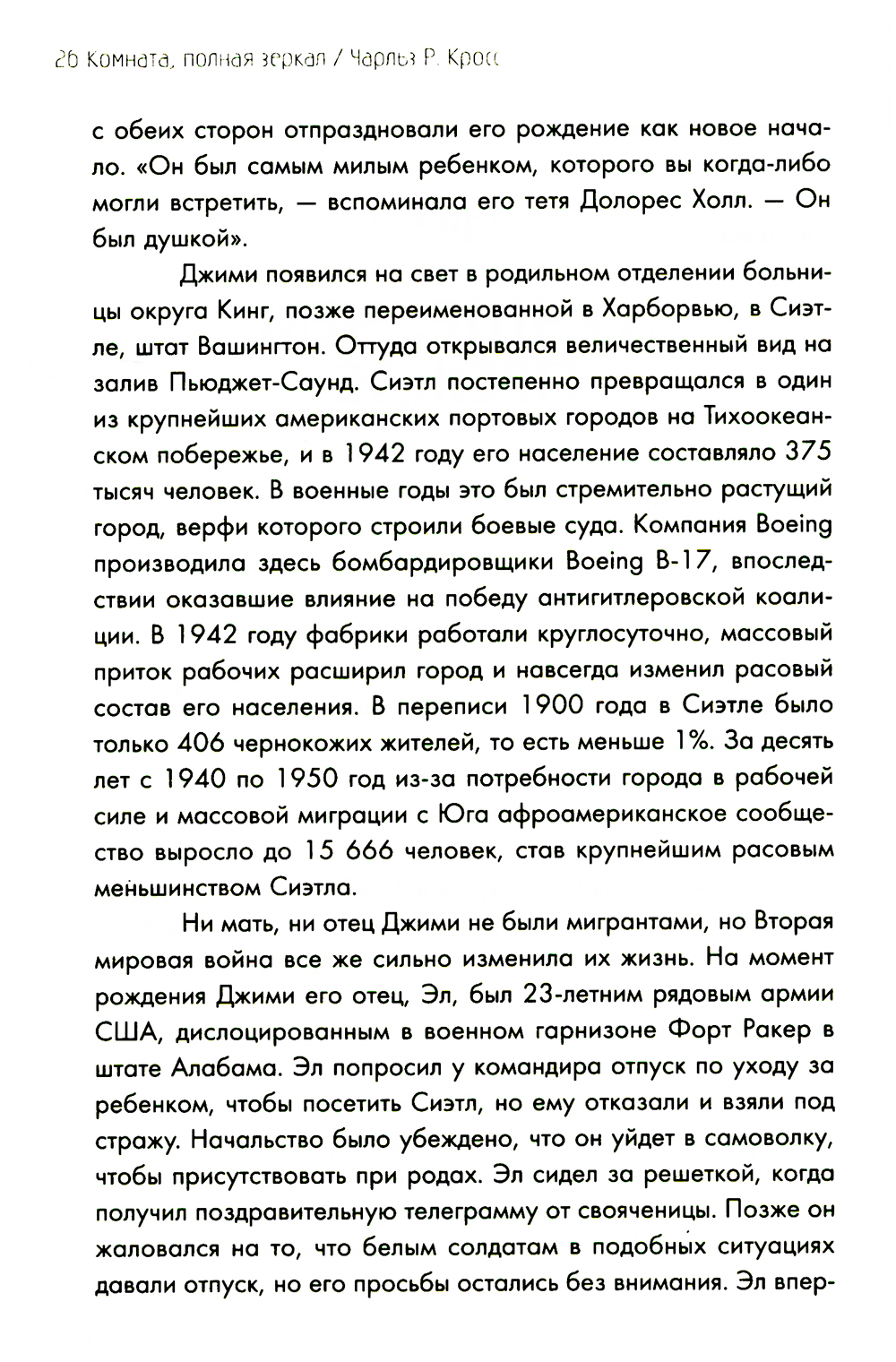 26 Комната, полная зеркал / Чарльз Р. Кросс

с обеих сторон отпраздновали его рождение как новое начало. «Он был самым милым ребенком, которого вы когда-либо могли встретить, — вспоминала его тетя Долорес Холл. — Он был душкой».

Джими появился на свет в родильном отделении больницы округа Кинг, позже переименованной в Харборвью, в Сиэтле, штат Вашингтон. Оттуда открывался величественный вид на залив Пьюджет-Саунд. Сиэтл постепенно превращался в один из крупнейших американских портовых городов на Тихоокеанском побережье, и в 1942 году его население составляло 375 тысяч человек. В военные годы это был стремительно растущий город, верфи которого строили боевые суда. Компания Boeing производила здесь бомбардировщики Boeing B-17, впоследствии оказавшие влияние на победу антигитлеровской коалиции. В 1942 году фабрики работали круглосуточно, массовый приток рабочих расширил город и навсегда изменил расовый состав его населения. В переписи 1900 года в Сиэтле было только 406 чернокожих жителей, то есть меньше 1%. За десять лет с 1940 по 1950 год из-за потребности города в рабочей силе и массовой миграции с Юга афроамериканское сообщество выросло до 15 666 человек, став крупнейшим расовым меньшинством Сиэтла.

Ни мать, ни отец Джими не были мигрантами, но Вторая мировая война все же сильно изменила их жизнь. На момент рождения Джими его отец, Эл, был 23-летним рядовым армии США, дислоцированным в военном гарнизоне Форт Ракер в штате Алабама. Эл попросил у командира отпуск по уходу за ребенком, чтобы посетить Сиэтл, но ему отказали и взяли под стражу. Начальство было убеждено, что он уйдет в самоволку, чтобы присутствовать при родах. Эл сидел за решеткой, когда получил поздравительную телеграмму от свояченицы. Позже он жаловался на то, что белым солдатам в подобных ситуациях давали отпуск, но его просьбы остались без внимания. Эл впер-